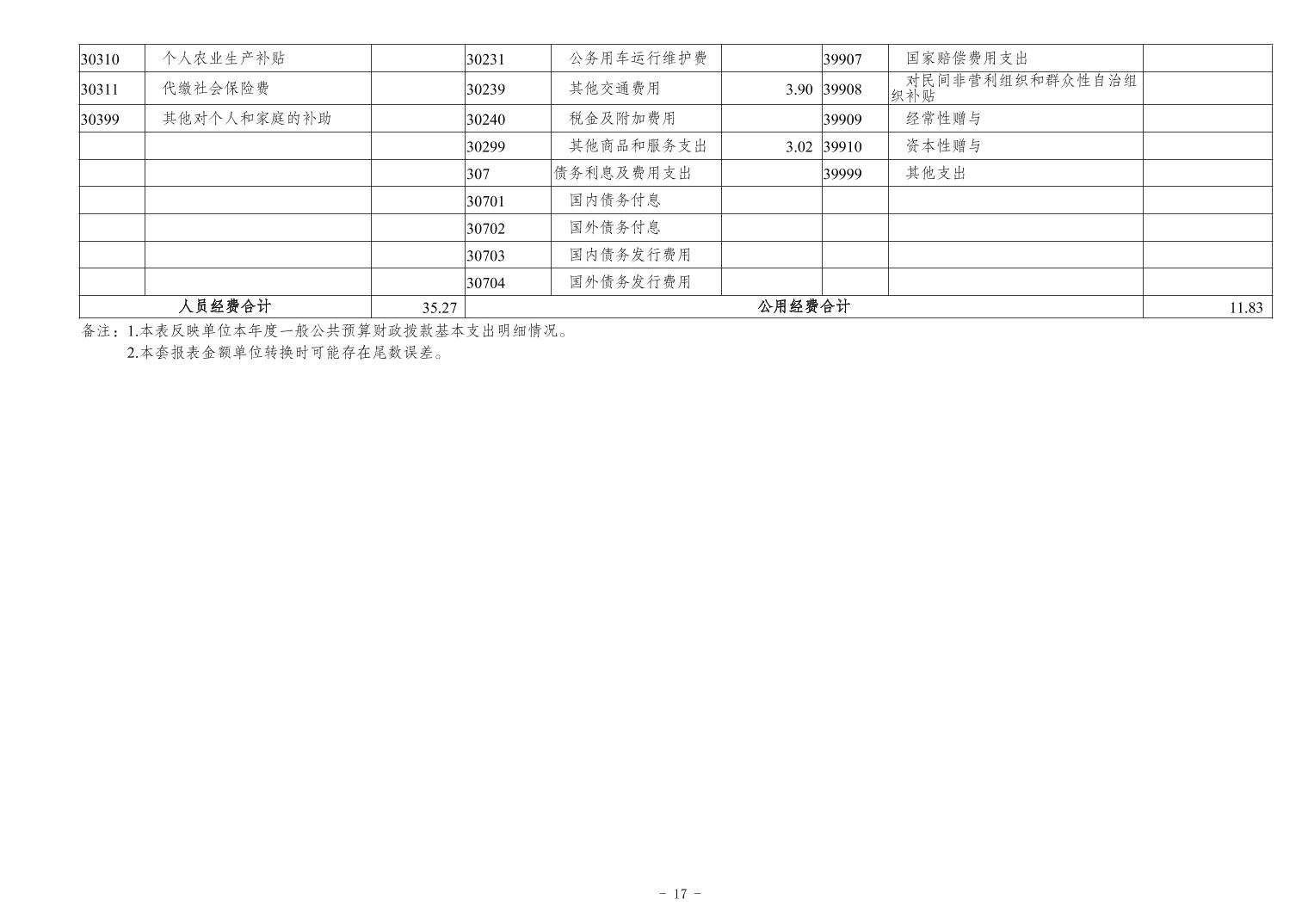 | 30310 | 个人农业生产补贴 |  | 30231 | 公务用车运行维护费 |  | 39907 | 国家赔偿费用支出 |  |
|---|---|---|---|---|---|---|---|---|
| 30311 | 代缴社会保险费 |  | 30239 | 其他交通费用 | 3.90 | 39908 | 对民间非营利组织和群众性自治组织补贴 |  |
| 30399 | 其他对个人和家庭的补助 |  | 30240 | 税金及附加费用 |  | 39909 | 经常性赠与 |  |
|  |  |  | 30299 | 其他商品和服务支出 | 3.02 | 39910 | 资本性赠与 |  |
|  |  |  | 307 | 债务利息及费用支出 |  | 39999 | 其他支出 |  |
|  |  |  | 30701 | 国内债务付息 |  |  |  |  |
|  |  |  | 30702 | 国外债务付息 |  |  |  |  |
|  |  |  | 30703 | 国内债务发行费用 |  |  |  |  |
|  |  |  | 30704 | 国外债务发行费用 |  |  |  |  |
| 人员经费合计 |  | 35.27 | 公用经费合计 |  |  |  |  | 11.83 |

备注：1.本表反映单位本年度一般公共预算财政拨款基本支出明细情况。
2.本套报表金额单位转换时可能存在尾数误差。

- 17 -